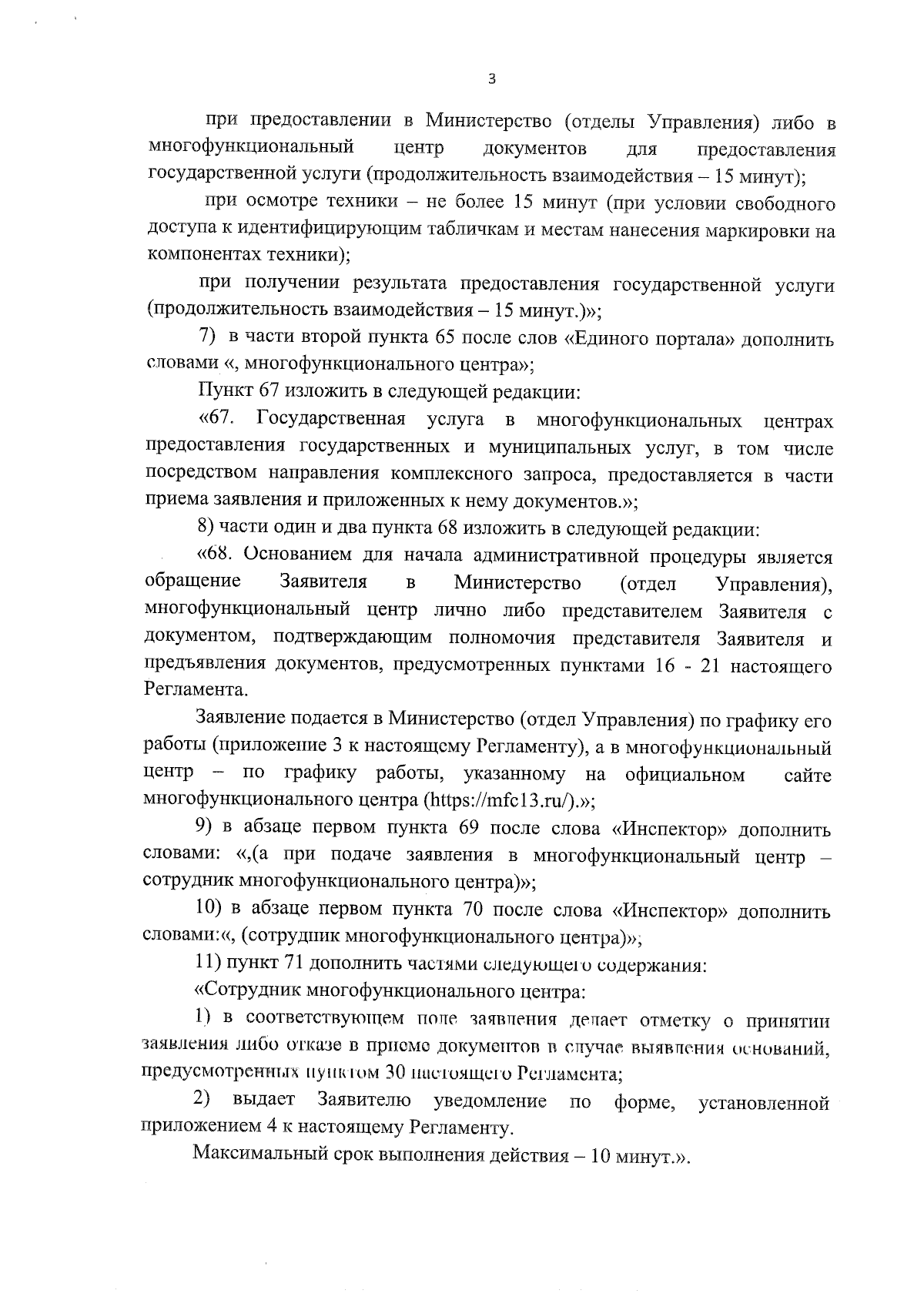 3

при предоставлении в Министерство (отделы Управления) либо в многофункциональный центр документов для предоставления государственной услуги (продолжительность взаимодействия – 15 минут);

при осмотре техники – не более 15 минут (при условии свободного доступа к идентифицирующим табличкам и местам нанесения маркировки на компонентах техники);

при получении результата предоставления государственной услуги (продолжительность взаимодействия – 15 минут.)»;

7) в части второй пункта 65 после слов «Единого портала» дополнить словами «, многофункционального центра»;

Пункт 67 изложить в следующей редакции:

«67. Государственная услуга в многофункциональных центрах предоставления государственных и муниципальных услуг, в том числе посредством направления комплексного запроса, предоставляется в части приема заявления и приложенных к нему документов.»;

8) части один и два пункта 68 изложить в следующей редакции:

«68. Основанием для начала административной процедуры является обращение Заявителя в Министерство (отдел Управления), многофункциональный центр лично либо представителем Заявителя с документом, подтверждающим полномочия представителя Заявителя и предъявления документов, предусмотренных пунктами 16 - 21 настоящего Регламента.

Заявление подается в Министерство (отдел Управления) по графику его работы (приложение 3 к настоящему Регламенту), а в многофункциональный центр – по графику работы, указанному на официальном сайте многофункционального центра (https://mfc13.ru/).»;

9) в абзаце первом пункта 69 после слова «Инспектор» дополнить словами: «,(а при подаче заявления в многофункциональный центр – сотрудник многофункционального центра)»;

10) в абзаце первом пункта 70 после слова «Инспектор» дополнить словами:«, (сотрудник многофункционального центра)»;

11) пункт 71 дополнить частями следующего содержания:

«Сотрудник многофункционального центра:

1) в соответствующем поле заявления делает отметку о принятии заявления либо отказе в приеме документов в случае выявления оснований, предусмотренных пунктом 30 настоящего Регламента;

2) выдает Заявителю уведомление по форме, установленной приложением 4 к настоящему Регламенту.

Максимальный срок выполнения действия – 10 минут.».